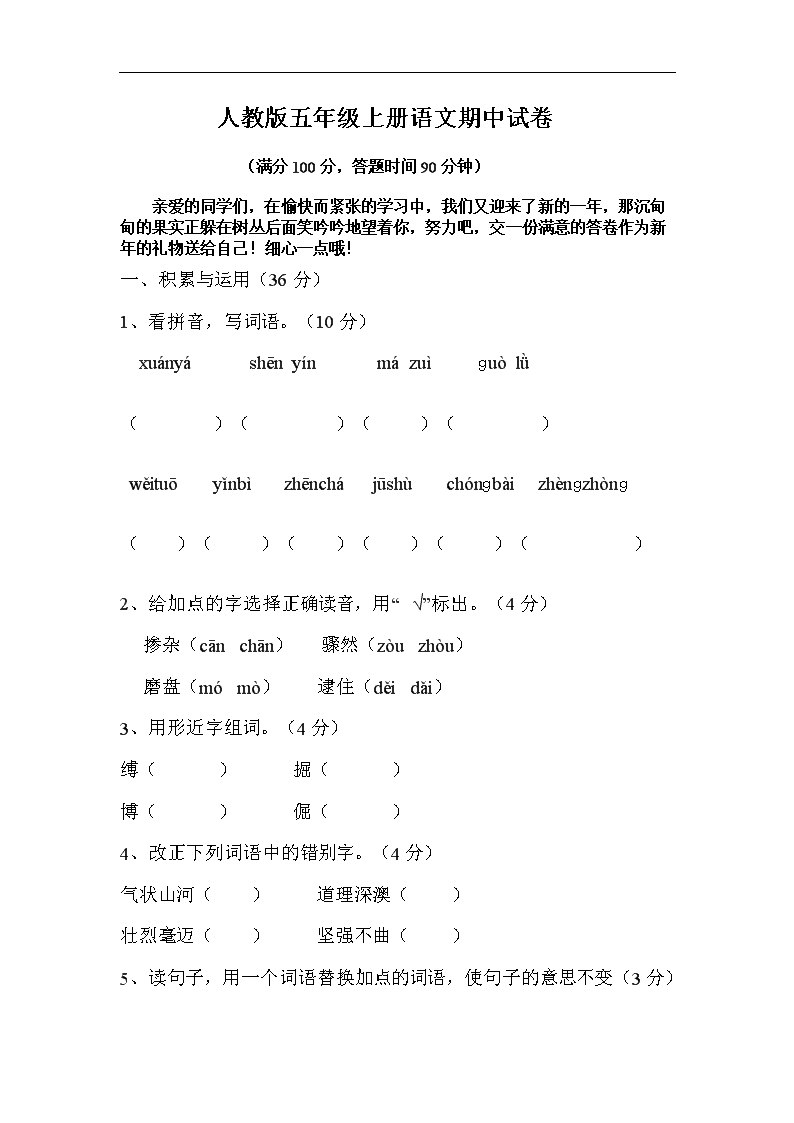 人教版五年级上册语文期中试卷

（满分 100 分，答题时间 90 分钟）

亲爱的同学们，在愉快而紧张的学习中，我们又迎来了新的一年，那沉甸甸的果实正躲在树丛后面笑吟吟地望着你，努力吧，交一份满意的答卷作为新年的礼物送给自己！细心一点哦！

一、积累与运用（36 分）

1、看拼音，写词语。（10 分）

xuányá　shēn yín　má zuì　guò lǜ

（　）（　）（　）（　）

wěituō　yǐnbì　zhēnchá　jūshù　chóngbài　zhèngzhòng

（　）（　）（　）（　）（　）（　）

2、给加点的字选择正确读音，用“ √”标出。（4 分）

掺杂（cān chān）　骤然（zòu zhòu）

磨盘（mó mò）　逮住（děi dǎi）

3、用形近字组词。（4 分）

缚（　）　掘（　）

博（　）　倔（　）

4、改正下列词语中的错别字。（4 分）

气状山河（　）　道理深澳（　）

壮烈毫迈（　）　坚强不曲（　）

5、读句子，用一个词语替换加点的词语，使句子的意思不变（3 分）